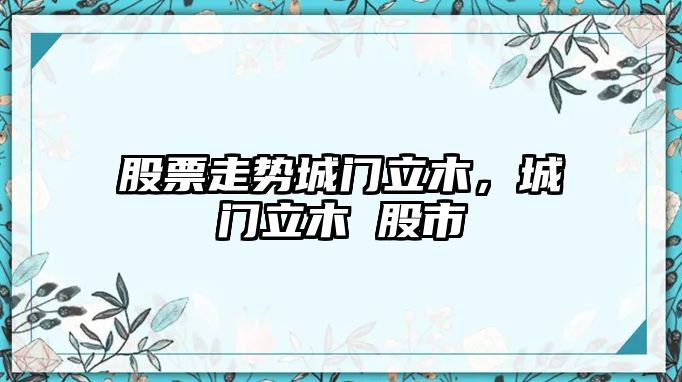 股票走势城门立木，城门立木 股市